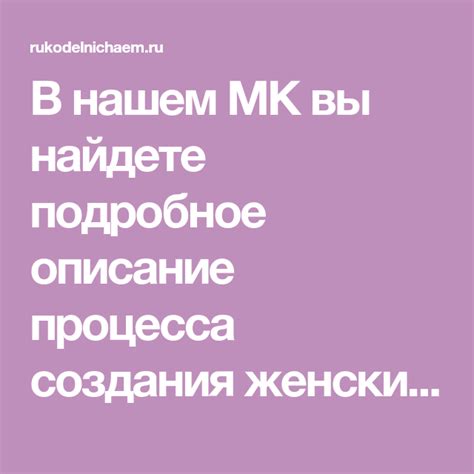 rukodelnichaem.ru

В нашем МК вы найдете подробное описание процесса создания женски...